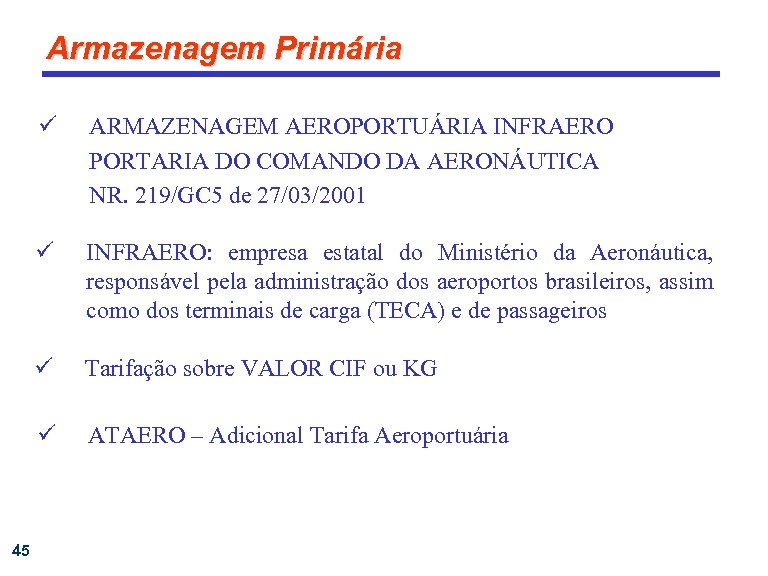 Armazenagem Primária

✓ ARMAZENAGEM AEROPORTUÁRIA INFRAERO PORTARIA DO COMANDO DA AERONÁUTICA NR. 219/GC5 de 27/03/2001

✓ INFRAERO: empresa estatal do Ministério da Aeronáutica, responsável pela administração dos aeroportos brasileiros, assim como dos terminais de carga (TECA) e de passageiros

✓ Tarifação sobre VALOR CIF ou KG

✓ ATAERO – Adicional Tarifa Aeroportuária

45